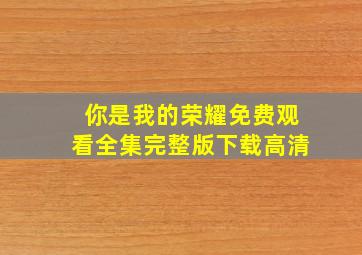 你是我的荣耀免费观看全集完整版下载高清